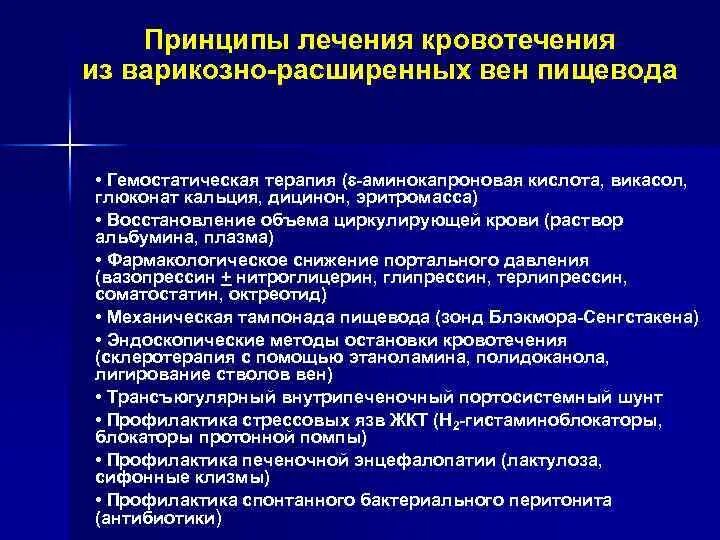 Принципы лечения кровотечения из варикозно-расширенных вен пищевода

• Гемостатическая терапия (ε-аминокапроновая кислота, викасол, глюконат кальция, дицинон, эритромасса)
• Восстановление объема циркулирующей крови (раствор альбумина, плазма)
• Фармакологическое снижение портального давления (вазопрессин $\pm$ нитроглицерин, глипрессин, терлипрессин, соматостатин, октреотид)
• Механическая тампонада пищевода (зонд Блэкмора-Сенгстакена)
• Эндоскопические методы остановки кровотечения (склеротерапия с помощью этаноламина, полидоканола, лигирование стволов вен)
• Трансъюгулярный внутрипеченочный портосистемный шунт
• Профилактика стрессовых язв ЖКТ ($H_2$-гистаминоблокаторы, блокаторы протонной помпы)
• Профилактика печеночной энцефалопатии (лактулоза, сифонные клизмы)
• Профилактика спонтанного бактериального перитонита (антибиотики)